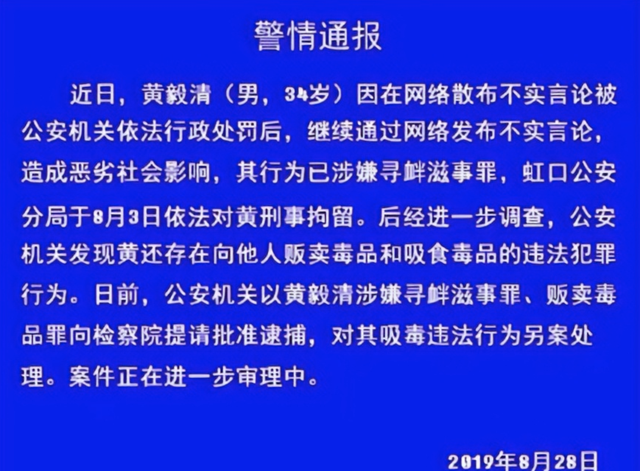 警情通报

近日，黄毅清（男，34岁）因在网络散布不实言论被公安机关依法行政处罚后，继续通过网络发布不实言论，造成恶劣社会影响，其行为已涉嫌寻衅滋事罪，虹口公安分局于8月3日依法对黄刑事拘留。后经进一步调查，公安机关发现黄还存在向他人贩卖毒品和吸食毒品的违法犯罪行为。日前，公安机关以黄毅清涉嫌寻衅滋事罪、贩卖毒品罪向检察院提请批准逮捕，对其吸毒违法行为另案处理。案件正在进一步审理中。

2019年8月28日